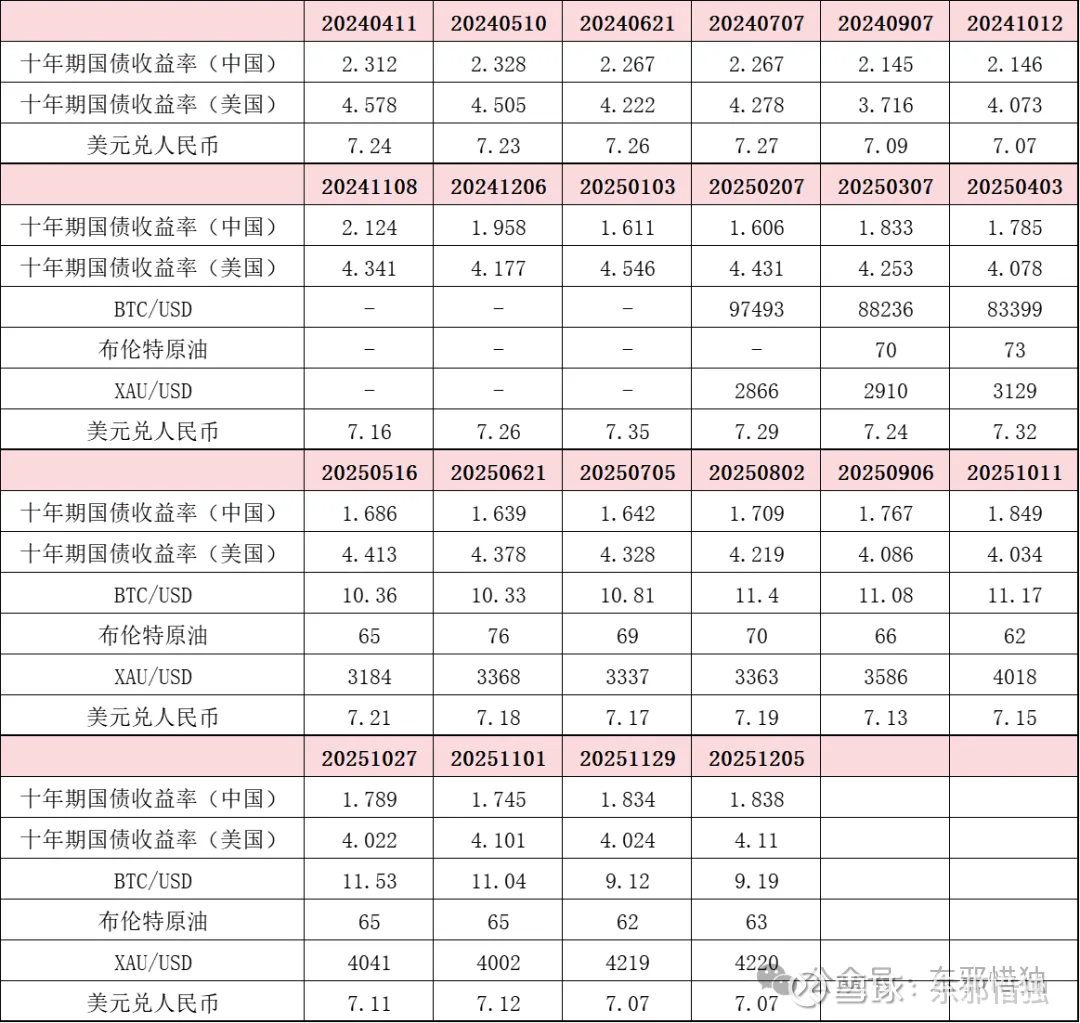 | | 20240411 | 20240510 | 20240621 | 20240707 | 20240907 | 20241012 |
|---|---|---|---|---|---|---|
| 十年期国债收益率（中国） | 2.312 | 2.328 | 2.267 | 2.267 | 2.145 | 2.146 |
| 十年期国债收益率（美国） | 4.578 | 4.505 | 4.222 | 4.278 | 3.716 | 4.073 |
| 美元兑人民币 | 7.24 | 7.23 | 7.26 | 7.27 | 7.09 | 7.07 |
| | 20241108 | 20241206 | 20250103 | 20250207 | 20250307 | 20250403 |
| 十年期国债收益率（中国） | 2.124 | 1.958 | 1.611 | 1.606 | 1.833 | 1.785 |
| 十年期国债收益率（美国） | 4.341 | 4.177 | 4.546 | 4.431 | 4.253 | 4.078 |
| BTC/USD | - | - | - | 97493 | 88236 | 83399 |
| 布伦特原油 | - | - | - | - | 70 | 73 |
| XAU/USD | - | - | - | 2866 | 2910 | 3129 |
| 美元兑人民币 | 7.16 | 7.26 | 7.35 | 7.29 | 7.24 | 7.32 |
| | 20250516 | 20250621 | 20250705 | 20250802 | 20250906 | 20251011 |
| 十年期国债收益率（中国） | 1.686 | 1.639 | 1.642 | 1.709 | 1.767 | 1.849 |
| 十年期国债收益率（美国） | 4.413 | 4.378 | 4.328 | 4.219 | 4.086 | 4.034 |
| BTC/USD | 10.36 | 10.33 | 10.81 | 11.4 | 11.08 | 11.17 |
| 布伦特原油 | 65 | 76 | 69 | 70 | 66 | 62 |
| XAU/USD | 3184 | 3368 | 3337 | 3363 | 3586 | 4018 |
| 美元兑人民币 | 7.21 | 7.18 | 7.17 | 7.19 | 7.13 | 7.15 |
| | 20251027 | 20251101 | 20251129 | 20251205 | | |
| 十年期国债收益率（中国） | 1.789 | 1.745 | 1.834 | 1.838 | | |
| 十年期国债收益率（美国） | 4.022 | 4.101 | 4.024 | 4.11 | | |
| BTC/USD | 11.53 | 11.04 | 9.12 | 9.19 | | |
| 布伦特原油 | 65 | 65 | 62 | 63 | | |
| XAU/USD | 4041 | 4002 | 4219 | 4220 | | |
| 美元兑人民币 | 7.11 | 7.12 | 7.07 | 7.07 | | |

公众号：东邪惜独